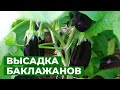 ВЫСАДКА
БАКЛАЖАНОВ